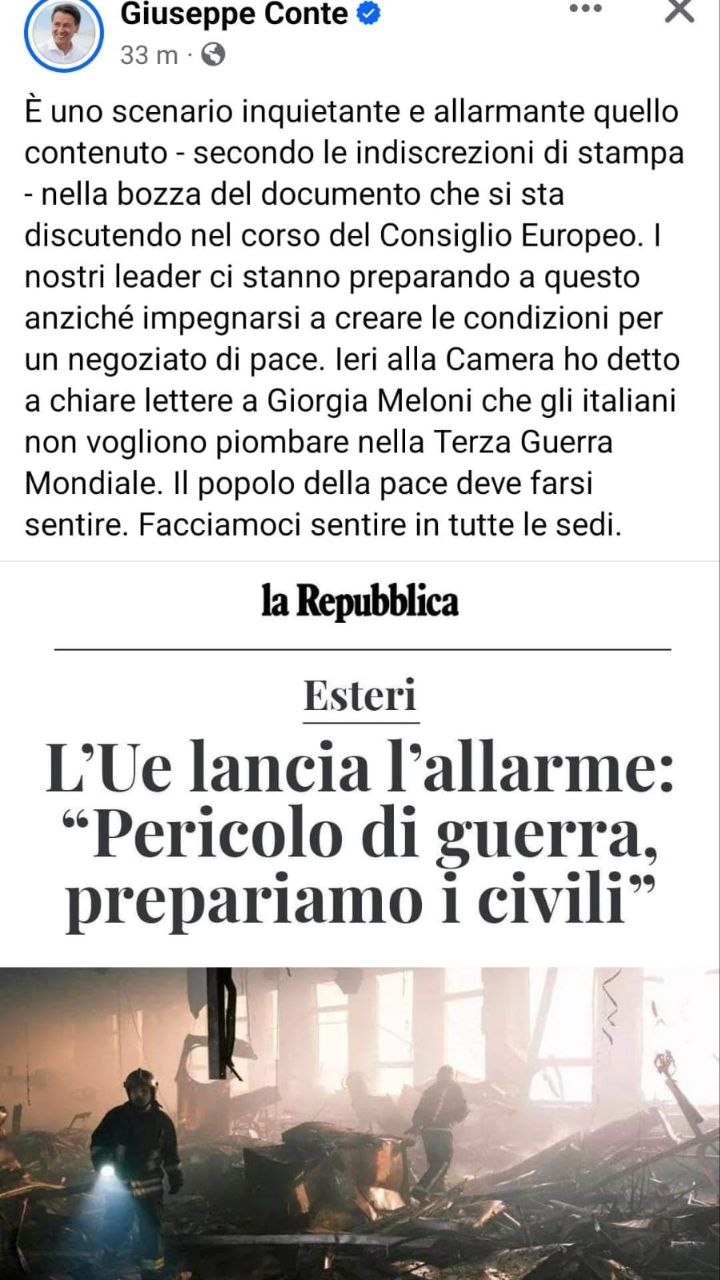 Giuseppe Conte
33 m ·

È uno scenario inquietante e allarmante quello contenuto - secondo le indiscrezioni di stampa - nella bozza del documento che si sta discutendo nel corso del Consiglio Europeo. I nostri leader ci stanno preparando a questo anziché impegnarsi a creare le condizioni per un negoziato di pace. Ieri alla Camera ho detto a chiare lettere a Giorgia Meloni che gli italiani non vogliono piombare nella Terza Guerra Mondiale. Il popolo della pace deve farsi sentire. Facciamoci sentire in tutte le sedi.

la Repubblica

Esteri

L'Ue lancia l'allarme: "Pericolo di guerra, prepariamo i civili"